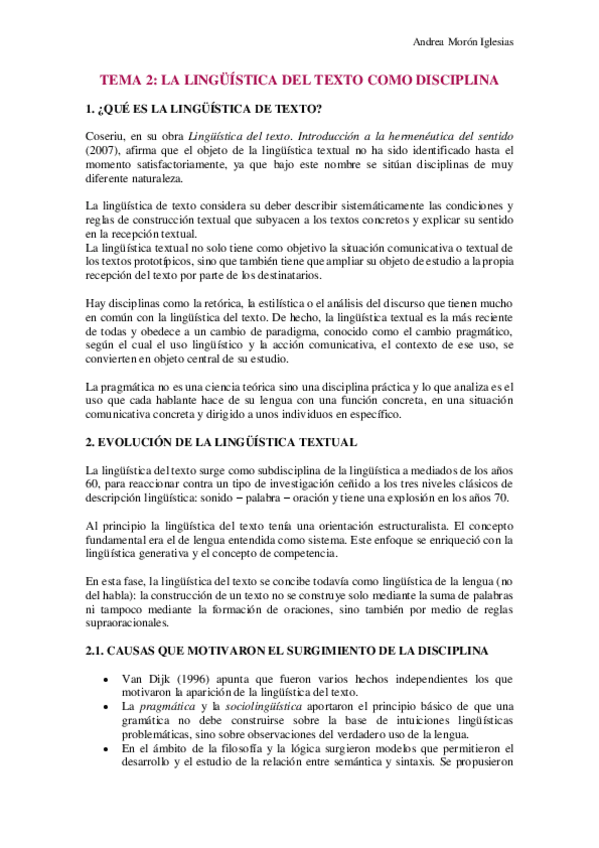 Andrea Morón Iglesias

TEMA 2: LA LINGÜÍSTICA DEL TEXTO COMO DISCIPLINA

1. ¿QUÉ ES LA LINGÜÍSTICA DE TEXTO?

Coseriu, en su obra Lingüística del texto. Introducción a la hermenéutica del sentido (2007), afirma que el objeto de la lingüística textual no ha sido identificado hasta el momento satisfactoriamente, ya que bajo este nombre se sitúan disciplinas de muy diferente naturaleza.

La lingüística de texto considera su deber describir sistemáticamente las condiciones y reglas de construcción textual que subyacen a los textos concretos y explicar su sentido en la recepción textual.
La lingüística textual no solo tiene como objetivo la situación comunicativa o textual de los textos prototípicos, sino que también tiene que ampliar su objeto de estudio a la propia recepción del texto por parte de los destinatarios.

Hay disciplinas como la retórica, la estilística o el análisis del discurso que tienen mucho en común con la lingüística del texto. De hecho, la lingüística textual es la más reciente de todas y obedece a un cambio de paradigma, conocido como el cambio pragmático, según el cual el uso lingüístico y la acción comunicativa, el contexto de ese uso, se convierten en objeto central de su estudio.

La pragmática no es una ciencia teórica sino una disciplina práctica y lo que analiza es el uso que cada hablante hace de su lengua con una función concreta, en una situación comunicativa concreta y dirigido a unos individuos en específico.

2. EVOLUCIÓN DE LA LINGÜÍSTICA TEXTUAL

La lingüística del texto surge como subdisciplina de la lingüística a mediados de los años 60, para reaccionar contra un tipo de investigación ceñido a los tres niveles clásicos de descripción lingüística: sonido – palabra – oración y tiene una explosión en los años 70.

Al principio la lingüística del texto tenía una orientación estructuralista. El concepto fundamental era el de lengua entendida como sistema. Este enfoque se enriqueció con la lingüística generativa y el concepto de competencia.

En esta fase, la lingüística del texto se concibe todavía como lingüística de la lengua (no del habla): la construcción de un texto no se construye solo mediante la suma de palabras ni tampoco mediante la formación de oraciones, sino también por medio de reglas supraoracionales.

2.1. CAUSAS QUE MOTIVARON EL SURGIMIENTO DE LA DISCIPLINA

• Van Dijk (1996) apunta que fueron varios hechos independientes los que motivaron la aparición de la lingüística del texto.
• La pragmática y la sociolingüística aportaron el principio básico de que una gramática no debe construirse sobre la base de intuiciones lingüísticas problemáticas, sino sobre observaciones del verdadero uso de la lengua.
• En el ámbito de la filosofía y la lógica surgieron modelos que permitieron el desarrollo y el estudio de la relación entre semántica y sintaxis. Se propusieron